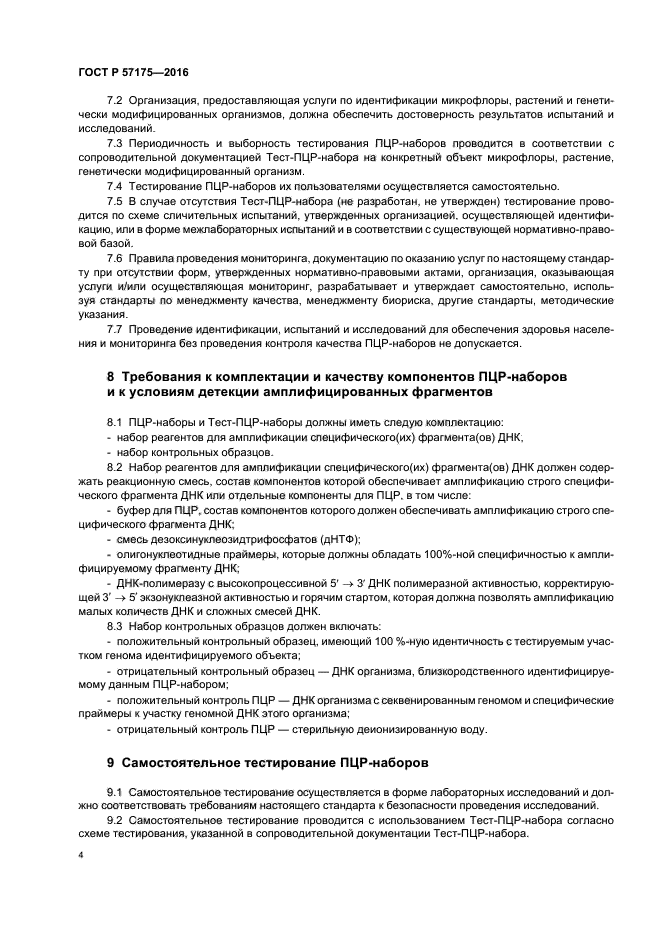 ГОСТ Р 57175—2016

7.2 Организация, предоставляющая услуги по идентификации микрофлоры, растений и генетически модифицированных организмов, должна обеспечить достоверность результатов испытаний и исследований.

7.3 Периодичность и выборность тестирования ПЦР-наборов проводится в соответствии с сопроводительной документацией Тест-ПЦР-набора на конкретный объект микрофлоры, растение, генетически модифицированный организм.

7.4 Тестирование ПЦР-наборов их пользователями осуществляется самостоятельно.

7.5 В случае отсутствия Тест-ПЦР-набора (не разработан, не утвержден) тестирование проводится по схеме сличительных испытаний, утвержденных организацией, осуществляющей идентификацию, или в форме межлабораторных испытаний и в соответствии с существующей нормативно-правовой базой.

7.6 Правила проведения мониторинга, документацию по оказанию услуг по настоящему стандарту при отсутствии форм, утвержденных нормативно-правовыми актами, организация, оказывающая услуги и/или осуществляющая мониторинг, разрабатывает и утверждает самостоятельно, используя стандарты по менеджменту качества, менеджменту биориска, другие стандарты, методические указания.

7.7 Проведение идентификации, испытаний и исследований для обеспечения здоровья населения и мониторинга без проведения контроля качества ПЦР-наборов не допускается.

8 Требования к комплектации и качеству компонентов ПЦР-наборов и к условиям детекции амплифицированных фрагментов

8.1 ПЦР-наборы и Тест-ПЦР-наборы должны иметь следую комплектацию:
- набор реагентов для амплификации специфического(их) фрагмента(ов) ДНК,
- набор контрольных образцов.

8.2 Набор реагентов для амплификации специфического(их) фрагмента(ов) ДНК должен содержать реакционную смесь, состав компонентов которой обеспечивает амплификацию строго специфического фрагмента ДНК или отдельные компоненты для ПЦР, в том числе:
- буфер для ПЦР, состав компонентов которого должен обеспечивать амплификацию строго специфического фрагмента ДНК;
- смесь дезоксинуклеозидтрифосфатов (дНТФ);
- олигонуклеотидные праймеры, которые должны обладать 100%-ной специфичностью к амплифицируемому фрагменту ДНК;
- ДНК-полимеразу с высокопроцессивной $5' \rightarrow 3'$ ДНК полимеразной активностью, корректирующей $3' \rightarrow 5'$ экзонуклеазной активностью и горячим стартом, которая должна позволять амплификацию малых количеств ДНК и сложных смесей ДНК.

8.3 Набор контрольных образцов должен включать:
- положительный контрольный образец, имеющий 100 %-ную идентичность с тестируемым участком генома идентифицируемого объекта;
- отрицательный контрольный образец — ДНК организма, близкородственного идентифицируемому данным ПЦР-набором;
- положительный контроль ПЦР — ДНК организма с секвенированным геномом и специфические праймеры к участку геномной ДНК этого организма;
- отрицательный контроль ПЦР — стерильную деионизированную воду.

9 Самостоятельное тестирование ПЦР-наборов

9.1 Самостоятельное тестирование осуществляется в форме лабораторных исследований и должно соответствовать требованиям настоящего стандарта к безопасности проведения исследований.

9.2 Самостоятельное тестирование проводится с использованием Тест-ПЦР-набора согласно схеме тестирования, указанной в сопроводительной документации Тест-ПЦР-набора.

4